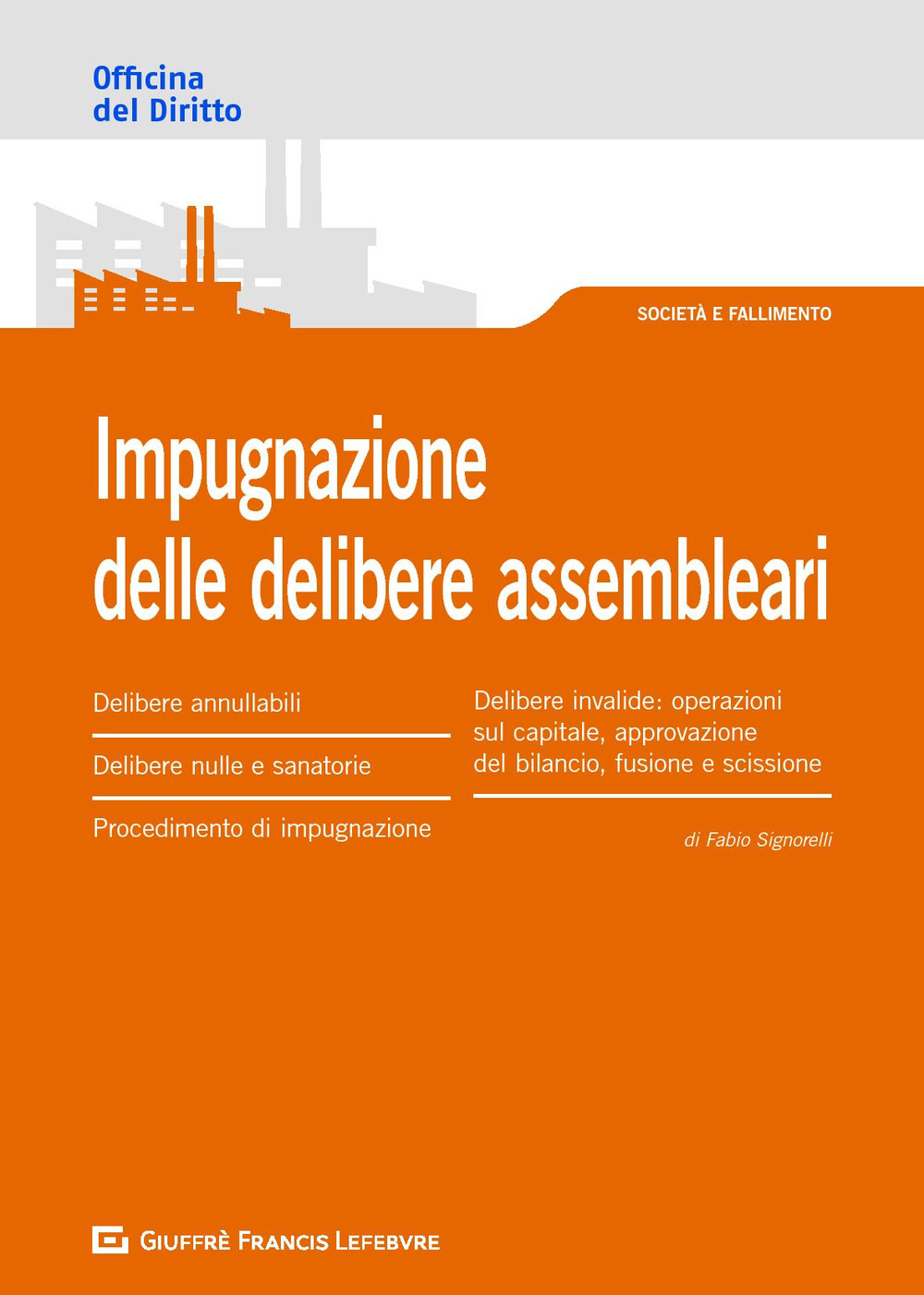 Officina
del Diritto

SOCIETÀ E FALLIMENTO

Impugnazione
delle delibere assembleari

Delibere annullabili

Delibere nulle e sanatorie

Procedimento di impugnazione

Delibere invalide: operazioni sul capitale, approvazione del bilancio, fusione e scissione

di Fabio Signorelli

GIUFFRÈ FRANCIS LEFEBVRE